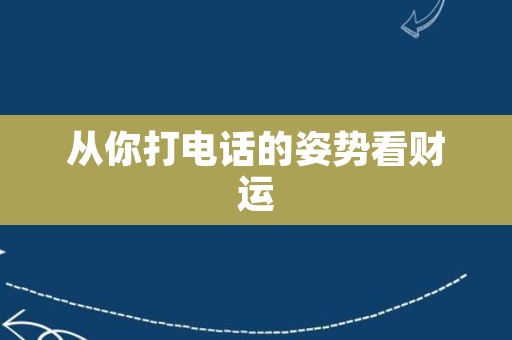 从你打电话的姿势看财运